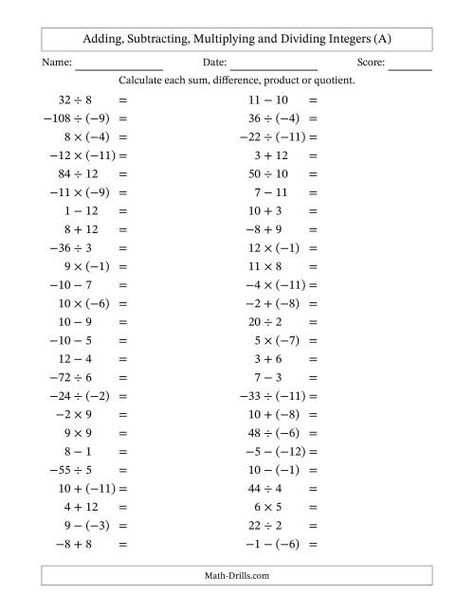 Adding, Subtracting, Multiplying and Dividing Integers (A)

Name: ________________ Date: ________________ Score: ________

Calculate each sum, difference, product or quotient.

$32 \div 8 =$
$-108 \div (-9) =$
$8 \times (-4) =$
$-12 \times (-11) =$
$84 \div 12 =$
$-11 \times (-9) =$
$1 - 12 =$
$8 + 12 =$
$-36 \div 3 =$
$9 \times (-1) =$
$-10 - 7 =$
$10 \times (-6) =$
$10 - 9 =$
$-10 - 5 =$
$12 - 4 =$
$-72 \div 6 =$
$-24 \div (-2) =$
$-2 \times 9 =$
$9 \times 9 =$
$8 - 1 =$
$-55 \div 5 =$
$10 + (-11) =$
$4 + 12 =$
$9 - (-3) =$
$-8 + 8 =$

$11 - 10 =$
$36 \div (-4) =$
$-22 \div (-11) =$
$3 + 12 =$
$50 \div 10 =$
$7 - 11 =$
$10 + 3 =$
$-8 + 9 =$
$12 \times (-1) =$
$11 \times 8 =$
$-4 \times (-11) =$
$-2 + (-8) =$
$20 \div 2 =$
$5 \times (-7) =$
$3 + 6 =$
$7 - 3 =$
$-33 \div (-11) =$
$10 + (-8) =$
$48 \div (-6) =$
$-5 - (-12) =$
$10 - (-1) =$
$44 \div 4 =$
$6 \times 5 =$
$22 \div 2 =$
$-1 - (-6) =$

Math-Drills.com